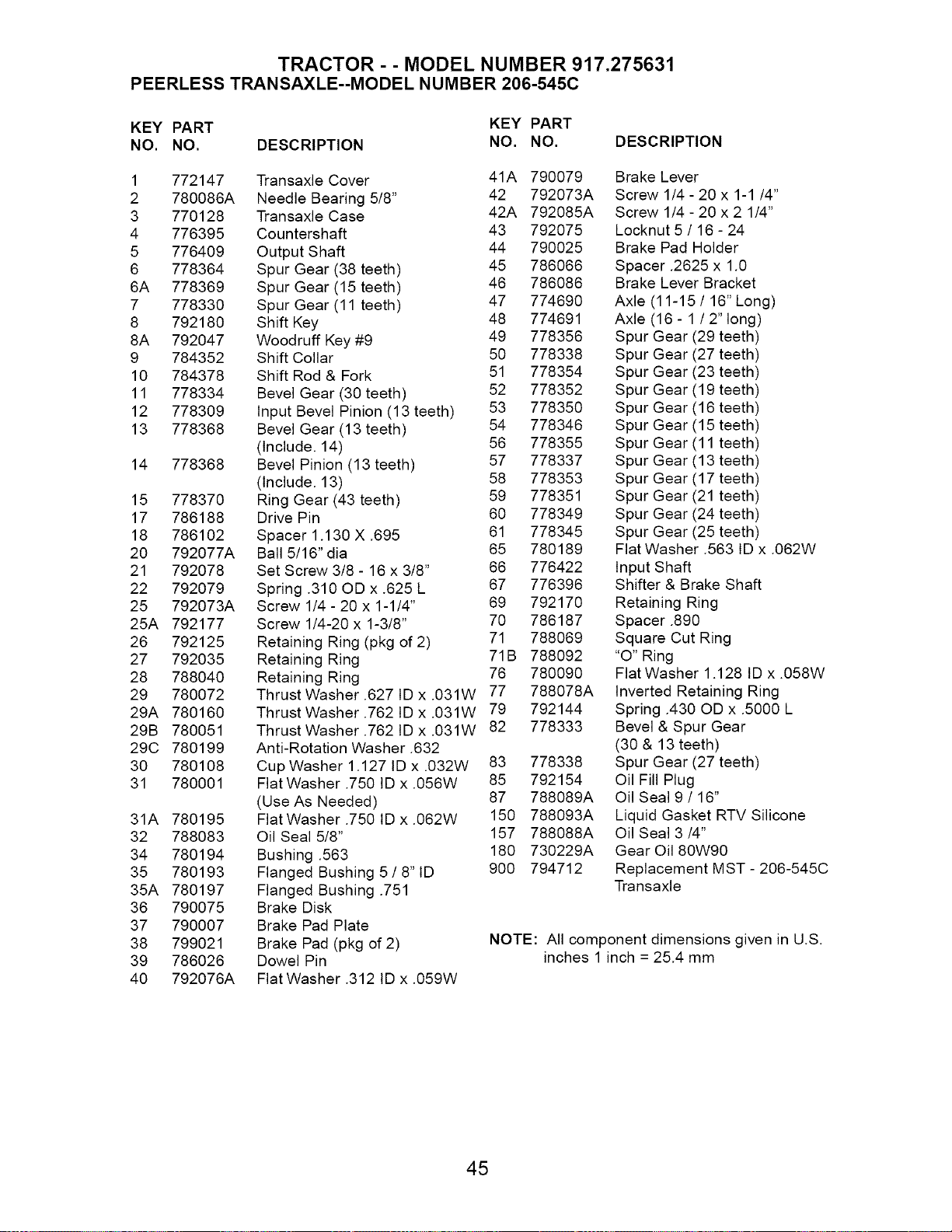 TRACTOR - - MODEL NUMBER 917.275631
PEERLESS TRANSAXLE--MODEL NUMBER 206-545C

| KEY NO. | PART NO. | DESCRIPTION |
|---|---|---|
| 1 | 772147 | Transaxle Cover |
| 2 | 780086A | Needle Bearing 5/8" |
| 3 | 770128 | Transaxle Case |
| 4 | 776395 | Countershaft |
| 5 | 776409 | Output Shaft |
| 6 | 778364 | Spur Gear (38 teeth) |
| 6A | 778369 | Spur Gear (15 teeth) |
| 7 | 778330 | Spur Gear (11 teeth) |
| 8 | 792180 | Shift Key |
| 8A | 792047 | Woodruff Key #9 |
| 9 | 784352 | Shift Collar |
| 10 | 784378 | Shift Rod & Fork |
| 11 | 778334 | Bevel Gear (30 teeth) |
| 12 | 778309 | Input Bevel Pinion (13 teeth) |
| 13 | 778368 | Bevel Gear (13 teeth) (Include. 14) |
| 14 | 778368 | Bevel Pinion (13 teeth) (Include. 13) |
| 15 | 778370 | Ring Gear (43 teeth) |
| 17 | 786188 | Drive Pin |
| 18 | 786102 | Spacer 1.130 X .695 |
| 20 | 792077A | Ball 5/16" dia |
| 21 | 792078 | Set Screw 3/8 - 16 x 3/8" |
| 22 | 792079 | Spring .310 OD x .625 L |
| 25 | 792073A | Screw 1/4 - 20 x 1-1/4" |
| 25A | 792177 | Screw 1/4-20 x 1-3/8" |
| 26 | 792125 | Retaining Ring (pkg of 2) |
| 27 | 792035 | Retaining Ring |
| 28 | 788040 | Retaining Ring |
| 29 | 780072 | Thrust Washer .627 ID x .031W |
| 29A | 780160 | Thrust Washer .762 ID x .031W |
| 29B | 780051 | Thrust Washer .762 ID x .031W |
| 29C | 780199 | Anti-Rotation Washer .632 |
| 30 | 780108 | Cup Washer 1.127 ID x .032W |
| 31 | 780001 | Flat Washer .750 ID x .056W (Use As Needed) |
| 31A | 780195 | Flat Washer .750 ID x .062W |
| 32 | 788083 | Oil Seal 5/8" |
| 34 | 780194 | Bushing .563 |
| 35 | 780193 | Flanged Bushing 5 / 8" ID |
| 35A | 780197 | Flanged Bushing .751 |
| 36 | 790075 | Brake Disk |
| 37 | 790007 | Brake Pad Plate |
| 38 | 799021 | Brake Pad (pkg of 2) |
| 39 | 786026 | Dowel Pin |
| 40 | 792076A | Flat Washer .312 ID x .059W |

| KEY NO. | PART NO. | DESCRIPTION |
|---|---|---|
| 41A | 790079 | Brake Lever |
| 42 | 792073A | Screw 1/4 - 20 x 1-1 /4" |
| 42A | 792085A | Screw 1/4 - 20 x 2 1/4" |
| 43 | 792075 | Locknut 5 / 16 - 24 |
| 44 | 790025 | Brake Pad Holder |
| 45 | 786066 | Spacer .2625 x 1.0 |
| 46 | 786086 | Brake Lever Bracket |
| 47 | 774690 | Axle (11-15 / 16" Long) |
| 48 | 774691 | Axle (16 - 1 / 2" long) |
| 49 | 778356 | Spur Gear (29 teeth) |
| 50 | 778338 | Spur Gear (27 teeth) |
| 51 | 778354 | Spur Gear (23 teeth) |
| 52 | 778352 | Spur Gear (19 teeth) |
| 53 | 778350 | Spur Gear (16 teeth) |
| 54 | 778346 | Spur Gear (15 teeth) |
| 56 | 778355 | Spur Gear (11 teeth) |
| 57 | 778337 | Spur Gear (13 teeth) |
| 58 | 778353 | Spur Gear (17 teeth) |
| 59 | 778351 | Spur Gear (21 teeth) |
| 60 | 778349 | Spur Gear (24 teeth) |
| 61 | 778345 | Spur Gear (25 teeth) |
| 65 | 780189 | Flat Washer .563 ID x .062W |
| 66 | 776422 | Input Shaft |
| 67 | 776396 | Shifter & Brake Shaft |
| 69 | 792170 | Retaining Ring |
| 70 | 786187 | Spacer .890 |
| 71 | 788069 | Square Cut Ring |
| 71B | 788092 | "O" Ring |
| 76 | 780090 | Flat Washer 1.128 ID x .058W |
| 77 | 788078A | Inverted Retaining Ring |
| 79 | 792144 | Spring .430 OD x .5000 L |
| 82 | 778333 | Bevel & Spur Gear (30 & 13 teeth) |
| 83 | 778338 | Spur Gear (27 teeth) |
| 85 | 792154 | Oil Fill Plug |
| 87 | 788089A | Oil Seal 9 / 16" |
| 150 | 788093A | Liquid Gasket RTV Silicone |
| 157 | 788088A | Oil Seal 3 /4" |
| 180 | 730229A | Gear Oil 80W90 |
| 900 | 794712 | Replacement MST - 206-545C Transaxle |

NOTE: All component dimensions given in U.S. inches 1 inch = 25.4 mm

45